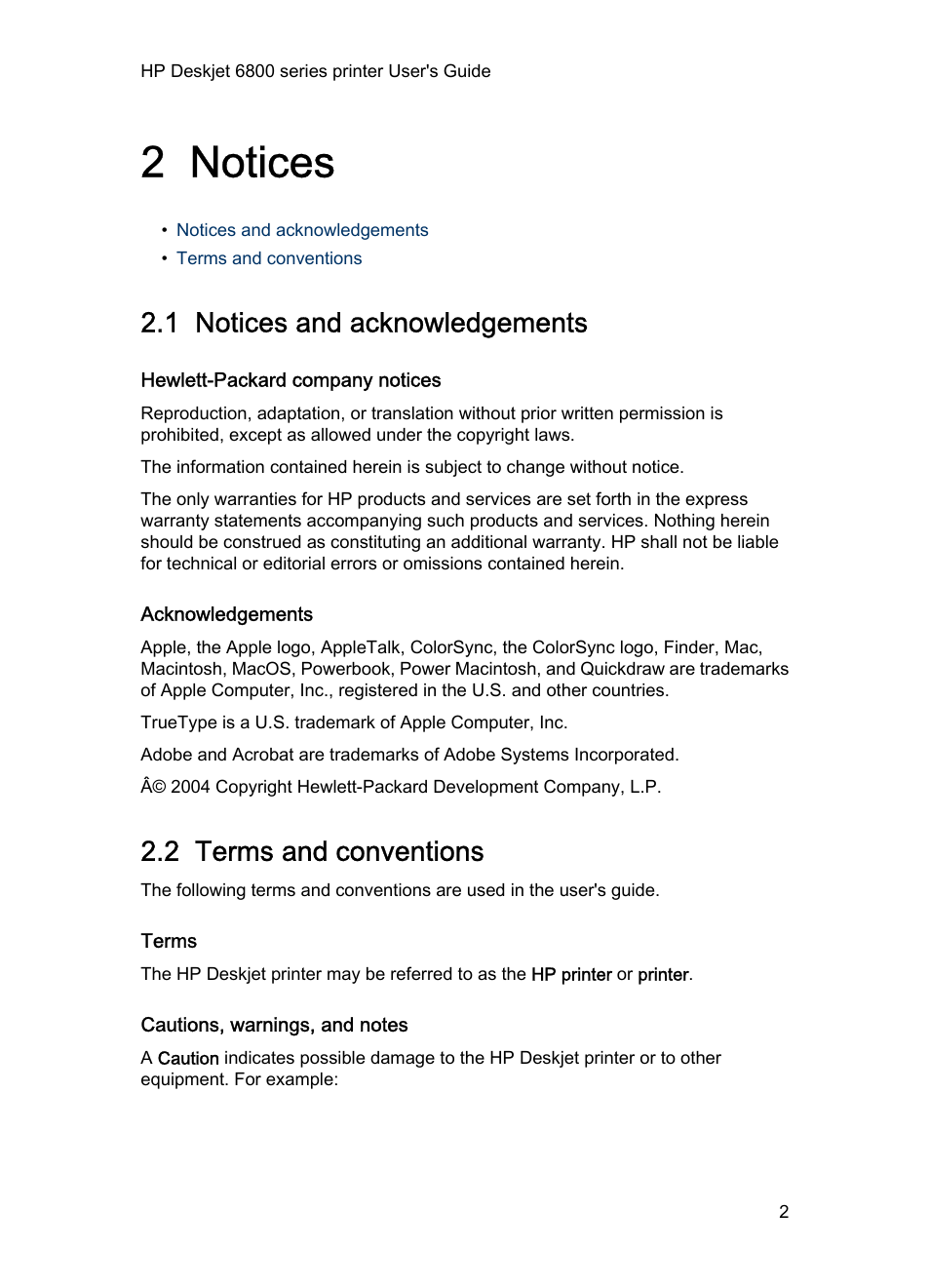 HP Deskjet 6800 series printer User's Guide

2 Notices

• Notices and acknowledgements
• Terms and conventions

2.1 Notices and acknowledgements

Hewlett-Packard company notices

Reproduction, adaptation, or translation without prior written permission is prohibited, except as allowed under the copyright laws.

The information contained herein is subject to change without notice.

The only warranties for HP products and services are set forth in the express warranty statements accompanying such products and services. Nothing herein should be construed as constituting an additional warranty. HP shall not be liable for technical or editorial errors or omissions contained herein.

Acknowledgements

Apple, the Apple logo, AppleTalk, ColorSync, the ColorSync logo, Finder, Mac, Macintosh, MacOS, Powerbook, Power Macintosh, and Quickdraw are trademarks of Apple Computer, Inc., registered in the U.S. and other countries.

TrueType is a U.S. trademark of Apple Computer, Inc.

Adobe and Acrobat are trademarks of Adobe Systems Incorporated.

Â© 2004 Copyright Hewlett-Packard Development Company, L.P.

2.2 Terms and conventions

The following terms and conventions are used in the user's guide.

Terms

The HP Deskjet printer may be referred to as the HP printer or printer.

Cautions, warnings, and notes

A Caution indicates possible damage to the HP Deskjet printer or to other equipment. For example:

2